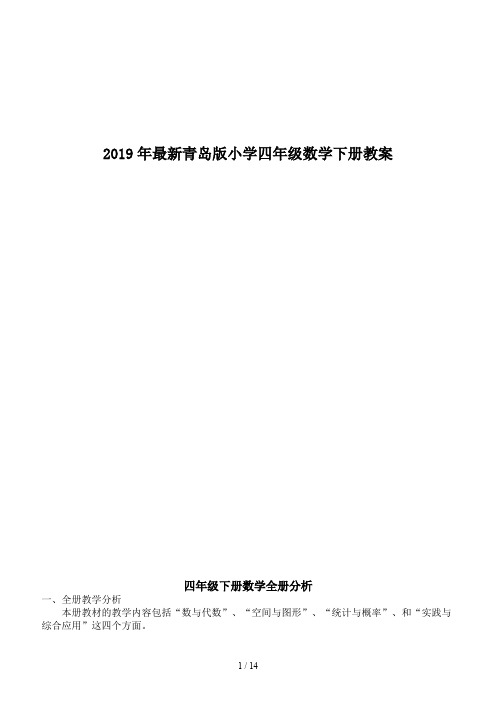 2019年最新青岛版小学四年级数学下册教案

四年级下册数学全册分析

一、全册教学分析

本册教材的教学内容包括“数与代数”、“空间与图形”、“统计与概率”、和“实践与综合应用”这四个方面.

1 / 14